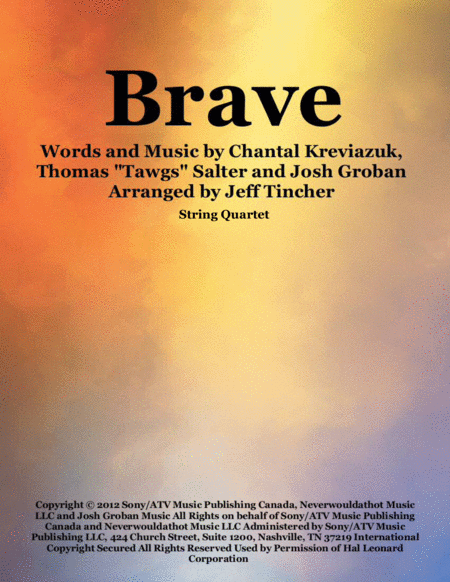 Brave

Words and Music by Chantal Kreviazuk,
Thomas "Tawgs" Salter and Josh Groban
Arranged by Jeff Tincher

String Quartet

Copyright © 2012 Sony/ATV Music Publishing Canada, Neverwouldathot Music LLC and Josh Groban Music All Rights on behalf of Sony/ATV Music Publishing Canada and Neverwouldathot Music LLC Administered by Sony/ATV Music Publishing LLC, 424 Church Street, Suite 1200, Nashville, TN 37219 International Copyright Secured All Rights Reserved Used by Permission of Hal Leonard Corporation